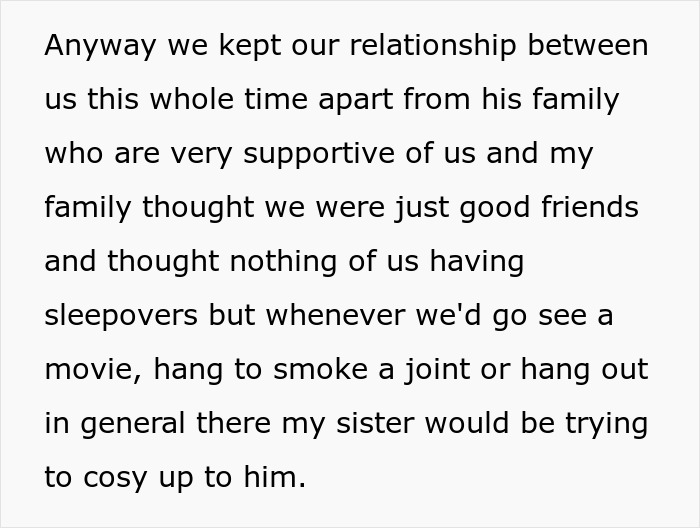 Anyway we kept our relationship between us this whole time apart from his family who are very supportive of us and my family thought we were just good friends and thought nothing of us having sleepovers but whenever we'd go see a movie, hang to smoke a joint or hang out in general there my sister would be trying to cosy up to him.